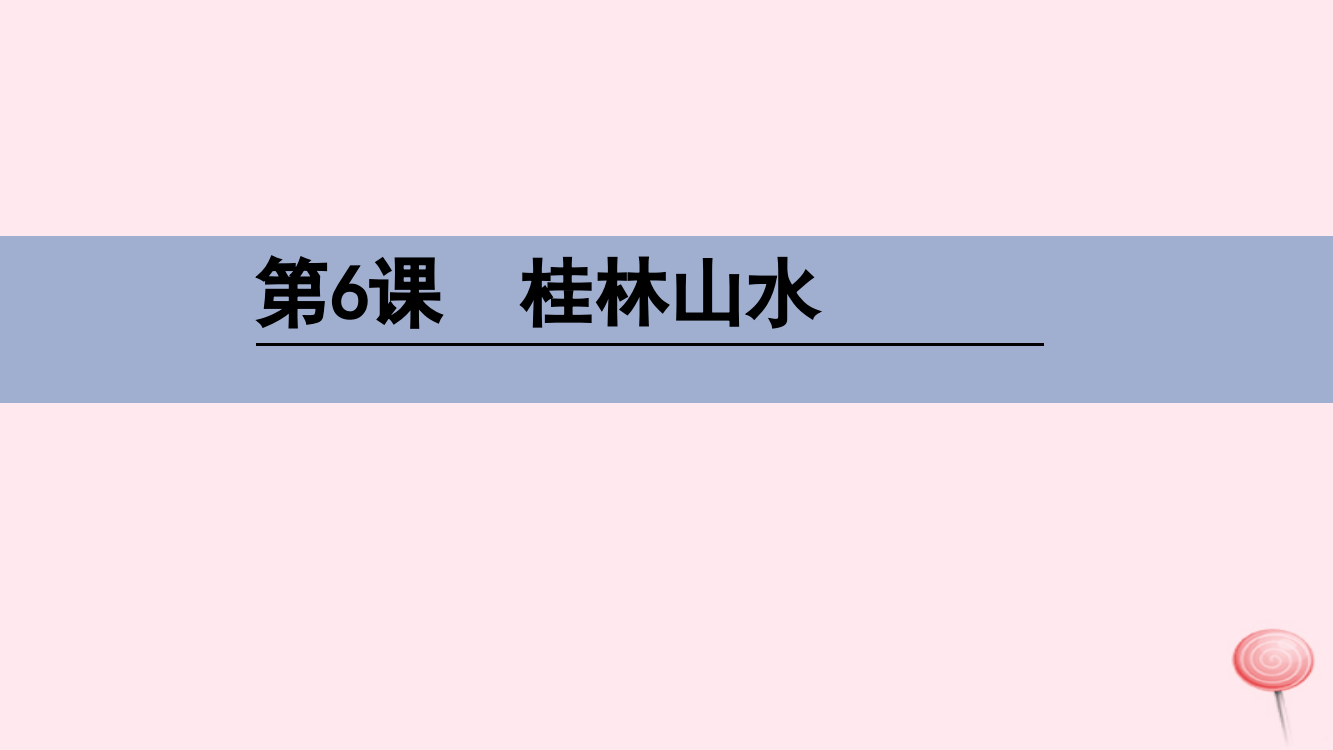 第6课　桂林山水